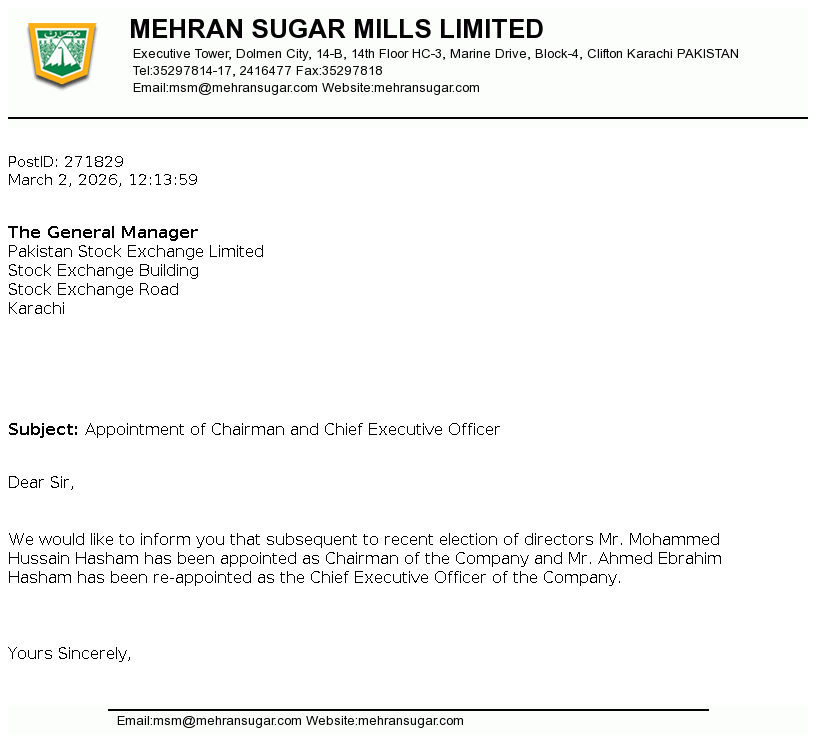 MEHRAN SUGAR MILLS LIMITED
Executive Tower, Dolmen City, 14-B, 14th Floor HC-3, Marine Drive, Block-4, Clifton Karachi PAKISTAN
Tel:35297814-17, 2416477 Fax:35297818
Email:msm@mehransugar.com Website:mehransugar.com

PostID: 271829
March 2, 2026, 12:13:59

The General Manager
Pakistan Stock Exchange Limited
Stock Exchange Building
Stock Exchange Road
Karachi

Subject: Appointment of Chairman and Chief Executive Officer

Dear Sir,

We would like to inform you that subsequent to recent election of directors Mr. Mohammed Hussain Hasham has been appointed as Chairman of the Company and Mr. Ahmed Ebrahim Hasham has been re-appointed as the Chief Executive Officer of the Company.

Yours Sincerely,

Email:msm@mehransugar.com Website:mehransugar.com